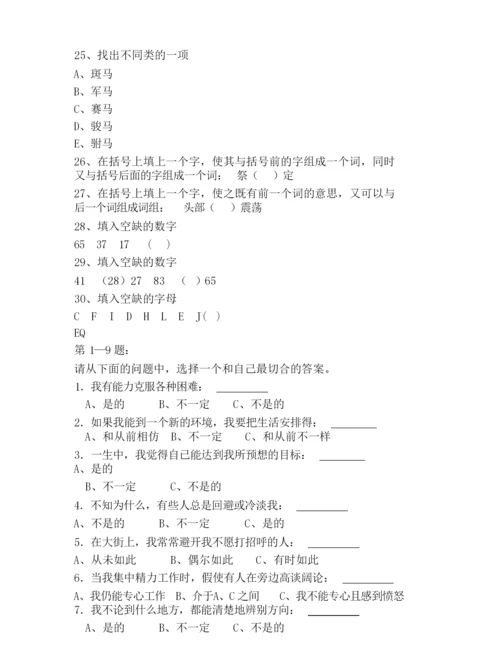 25、找出不同类的一项

A、斑马

B、军马

C、赛马

D、骏马

E、驸马

26、在括号上填上一个字，使其与括号前的字组成一个词，同时又与括号后面的字组成一个词： 祭（ ）定

27、在括号上填上一个字，使之既有前一个词的意思，又可以与后一个词组成词组： 头部（ ）震荡

28、填入空缺的数字

65 37 17 （ ）

29、填入空缺的数字

41 （28）27 83 （ ）65

30、填入空缺的字母

C F I D H L E J( )

EQ

第 1—9 题：

请从下面的问题中，选择一个和自己最切合的答案。

1. 我有能力克服各种困难： ________

A、是的 B、不一定 C、不是的

2. 如果我能到一个新的环境，我要把生活安排得： ________

A、和从前相仿 B、不一定 C、和从前不一样

3. 一生中，我觉得自己能达到我所预想的目标： ________

A、是的

B、不一定 C、不是的

4. 不知为什么，有些人总是回避或冷淡我： ________

A、不是的 B、不一定 C、是的

5. 在大街上，我常常避开我不愿打招呼的人： ________

A、从未如此 B、偶尔如此 C、有时如此

6. 当我集中精力工作时，假使有人在旁边高谈阔论： ________

A、我仍能专心工作 B、介于A、C之间 C、我不能专心且感到愤怒

7. 我不论到什么地方，都能清楚地辨别方向： ________

A、是的 B、不一定 C、不是的